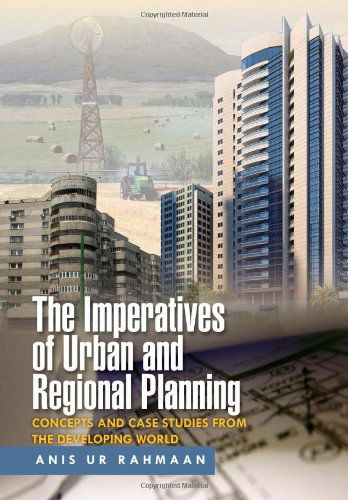 Copyrighted Material

The Imperatives of Urban and Regional Planning

CONCEPTS AND CASE STUDIES FROM THE DEVELOPING WORLD

ANIS UR RAHMAAN

Copyrighted Material